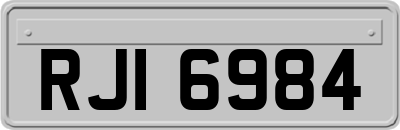 RJI 6984